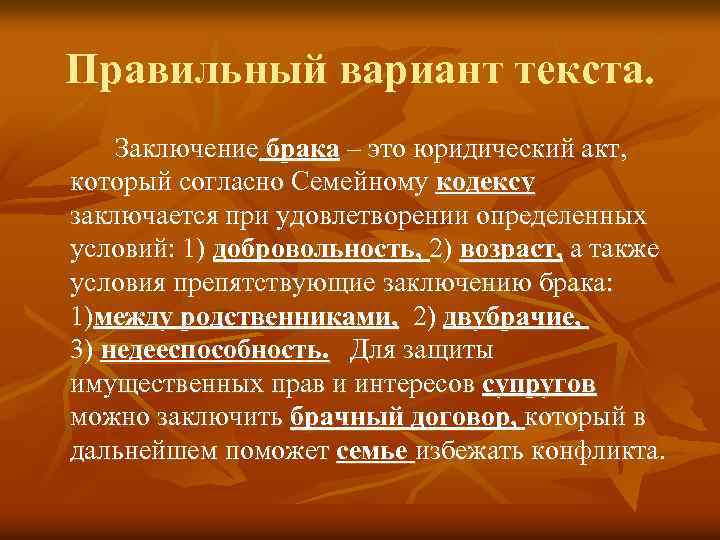 Правильный вариант текста.

Заключение брака – это юридический акт, который согласно Семейному кодексу заключается при удовлетворении определенных условий: 1) добровольность, 2) возраст, а также условия препятствующие заключению брака: 1)между родственниками, 2) двубрачие, 3) недееспособность. Для защиты имущественных прав и интересов супругов можно заключить брачный договор, который в дальнейшем поможет семье избежать конфликта.